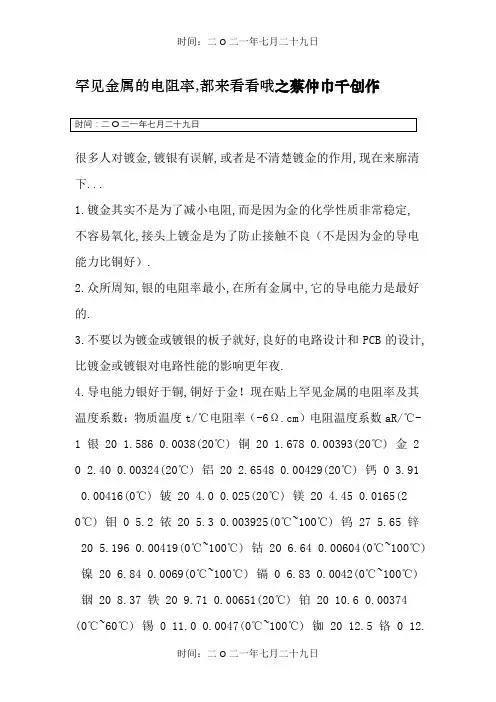 时间：二O二一年七月二十九日

罕见金属的电阻率,都来看看哦之蔡仲巾千创作

时间：二O二一年七月二十九日

很多人对镀金,镀银有误解,或者是不清楚镀金的作用,现在来廓清下...

1.镀金其实不是为了减小电阻,而是因为金的化学性质非常稳定,不容易氧化,接头上镀金是为了防止接触不良（不是因为金的导电能力比铜好）.

2.众所周知,银的电阻率最小,在所有金属中,它的导电能力是最好的.

3.不要以为镀金或镀银的板子就好,良好的电路设计和PCB的设计,比镀金或镀银对电路性能的影响更年夜.

4.导电能力银好于铜,铜好于金！现在贴上罕见金属的电阻率及其温度系数：物质温度t/℃电阻率（-6Ω.cm）电阻温度系数aR/℃-1 银 20 1.586 0.0038(20℃) 铜 20 1.678 0.00393(20℃) 金 20 2.40 0.00324(20℃) 铝 20 2.6548 0.00429(20℃) 钙 0 3.91 0.00416(0℃) 铍 20 4.0 0.025(20℃) 镁 20 4.45 0.0165(20℃) 钼 0 5.2 铱 20 5.3 0.003925(0℃~100℃) 钨 27 5.65 锌 20 5.196 0.00419(0℃~100℃) 钴 20 6.64 0.00604(0℃~100℃) 镍 20 6.84 0.0069(0℃~100℃) 镉 0 6.83 0.0042(0℃~100℃) 铟 20 8.37 铁 20 9.71 0.00651(20℃) 铂 20 10.6 0.00374(0℃~60℃) 锡 0 11.0 0.0047(0℃~100℃) 铷 20 12.5 铬 0 12.

时间：二O二一年七月二十九日